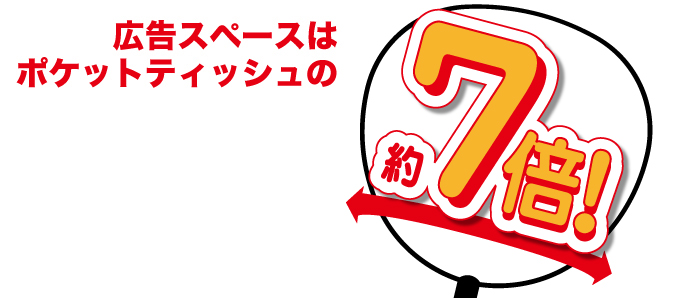 広告スペースは
ポケットティッシュの

約7倍!